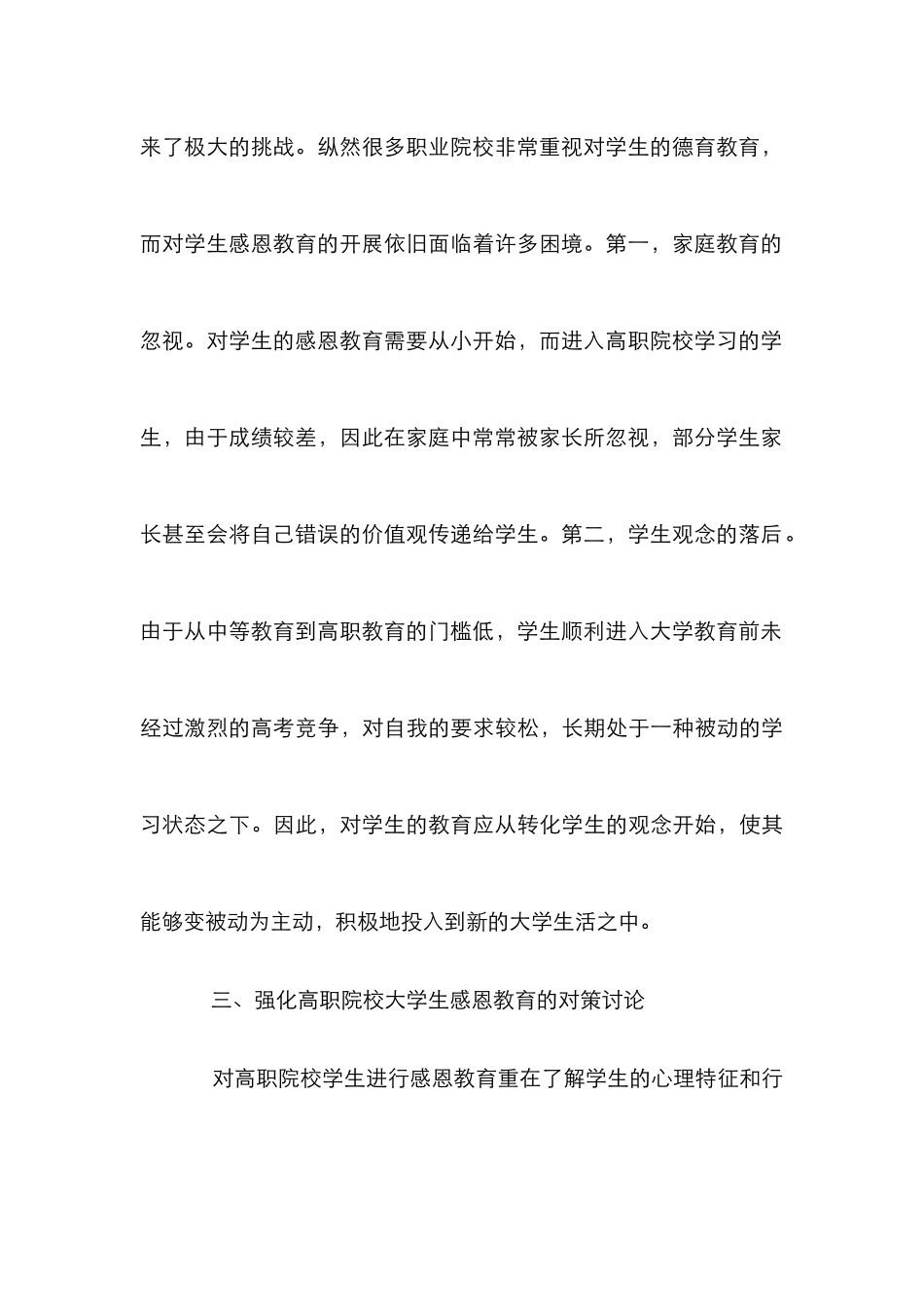 来了极大的挑战。纵然很多职业院校非常重视对学生的德育教育，而对学生感恩教育的开展依旧面临着许多困境。第一，家庭教育的忽视。对学生的感恩教育需要从小开始，而进入高职院校学习的学生，由于成绩较差，因此在家庭中常常被家长所忽视，部分学生家长甚至会将自己错误的价值观传递给学生。第二，学生观念的落后。由于从中等教育到高职教育的门槛低，学生顺利进入大学教育前未经过激烈的高考竞争，对自我的要求较松，长期处于一种被动的学习状态之下。因此，对学生的教育应从转化学生的观念开始，使其能够变被动为主动，积极地投入到新的大学生活之中。

三、强化高职院校大学生感恩教育的对策讨论

对高职院校学生进行感恩教育重在了解学生的心理特征和行